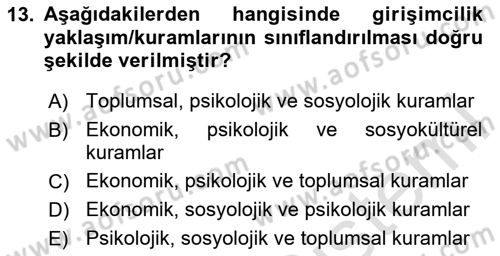 13. Aşağıdakilerden hangisinde girişimcilik yaklaşım/kuramlarının sınıflandırılması doğru şekilde verilmiştir?

A) Toplumsal, psikolojik ve sosyolojik kuramlar

B) Ekonomik, psikolojik ve sosyokültürel kuramlar

C) Ekonomik, psikolojik ve toplumsal kuramlar

D) Ekonomik, sosyolojik ve psikolojik kuramlar

E) Psikolojik, sosyolojik ve toplumsal kuramlar

www.aofsoru.com